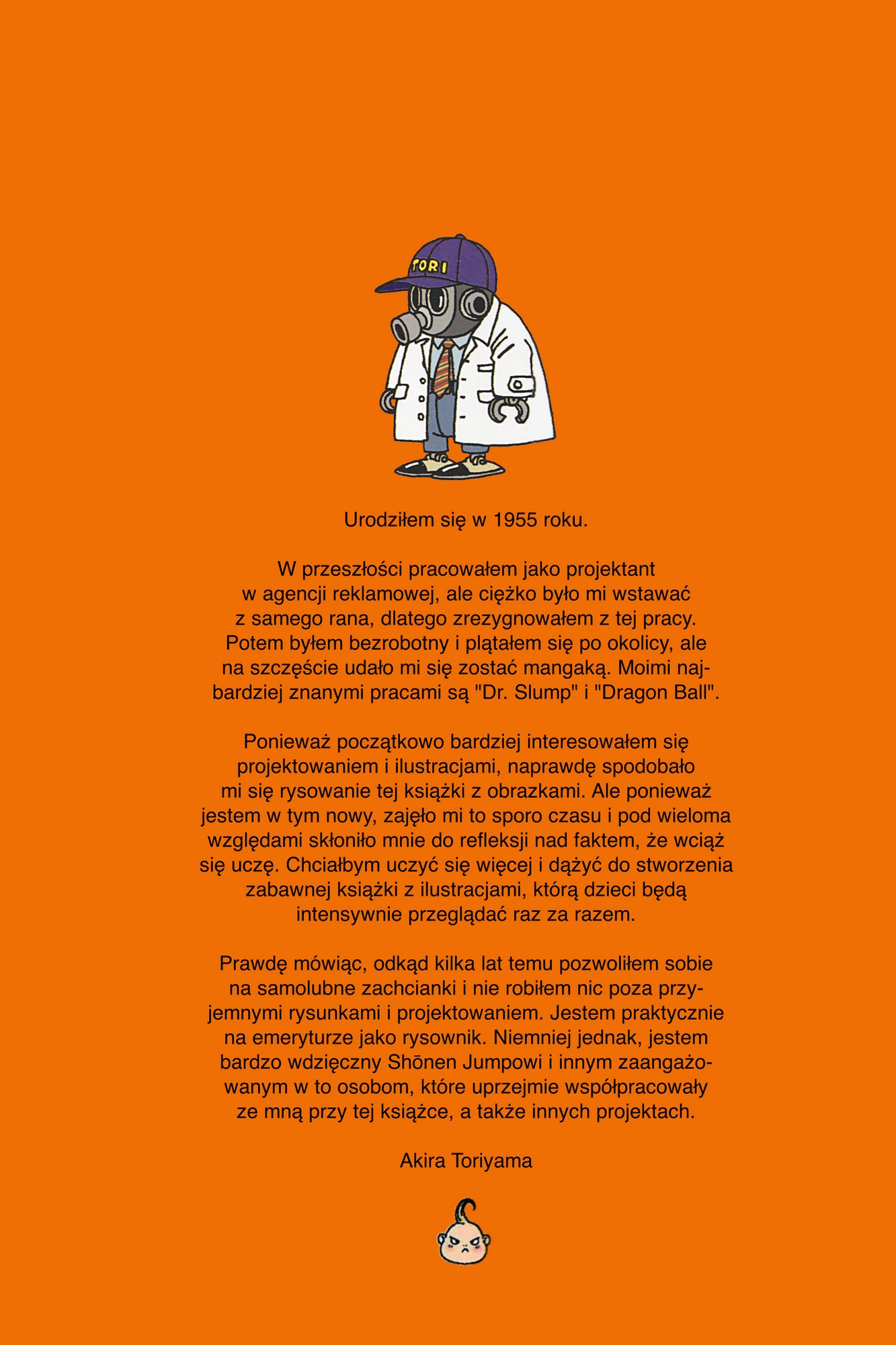 TORI

Urodziłem się w 1955 roku.

W przeszłości pracowałem jako projektant w agencji reklamowej, ale ciężko było mi wstawać z samego rana, dlatego zrezygnowałem z tej pracy. Potem byłem bezrobotny i plątałem się po okolicy, ale na szczęście udało mi się zostać mangaką. Moimi najbardziej znanymi pracami są "Dr. Slump" i "Dragon Ball".

Ponieważ początkowo bardziej interesowałem się projektowaniem i ilustracjami, naprawdę spodobało mi się rysowanie tej książki z obrazkami. Ale ponieważ jestem w tym nowy, zajęło mi to sporo czasu i pod wieloma względami skłoniło mnie do refleksji nad faktem, że wciąż się uczę. Chciałbym uczyć się więcej i dążyć do stworzenia zabawnej książki z ilustracjami, którą dzieci będą intensywnie przeglądać raz za razem.

Prawdę mówiąc, odkąd kilka lat temu pozwoliłem sobie na samolubne zachcianki i nie robiłem nic poza przyjemnymi rysunkami i projektowaniem. Jestem praktycznie na emeryturze jako rysownik. Niemniej jednak, jestem bardzo wdzięczny Shōnen Jumpowi i innym zaangażowanym w to osobom, które uprzejmie współpracowały ze mną przy tej książce, a także innych projektach.

Akira Toriyama